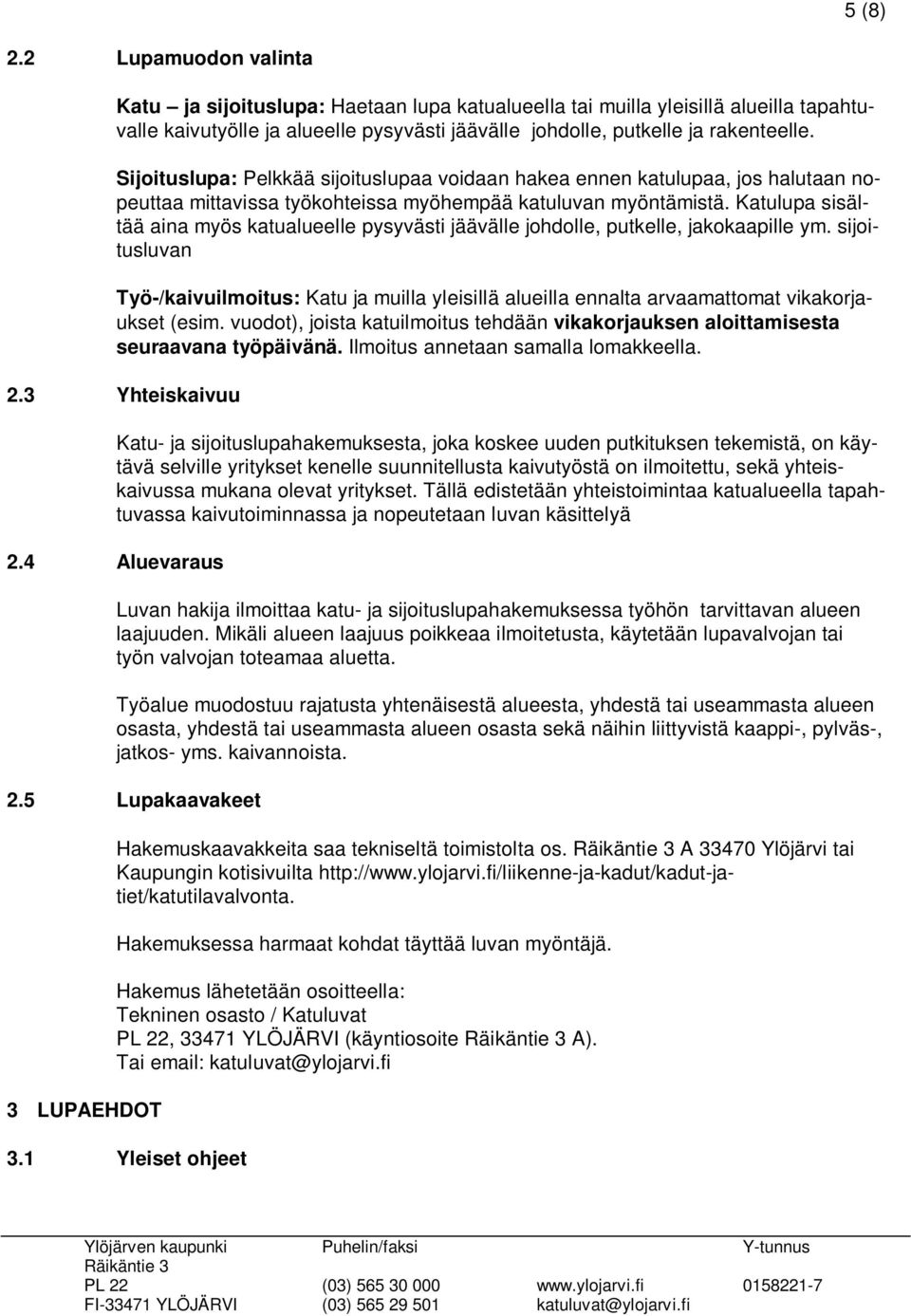 5 (8)

2.2 Lupamuodon valinta

Katu – ja sijoituslupa: Haetaan lupa katualueella tai muilla yleisillä alueilla tapahtuvalle kaivutyölle ja alueelle pysyvästi jäävälle johdolle, putkelle ja rakenteelle.

Sijoituslupa: Pelkkää sijoituslupaa voidaan hakea ennen katulupaa, jos halutaan nopeuttaa mittavissa työkohteissa myöhempää katuluvan myöntämistä. Katulupa sisältää aina myös katualueelle pysyvästi jäävälle johdolle, putkelle, jakokaapille ym. sijoitusluvan

Työ-/kaivuilmoitus: Katu ja muilla yleisillä alueilla ennalta arvaamattomat vikakorjaukset (esim. vuodot), joista katuilmoitus tehdään vikakorjauksen aloittamisesta seuraavana työpäivänä. Ilmoitus annetaan samalla lomakkeella.

2.3 Yhteiskaivuu

Katu- ja sijoituslupahakemuksesta, joka koskee uuden putkituksen tekemistä, on käytävä selville yritykset kenelle suunnitellusta kaivutyöstä on ilmoitettu, sekä yhteiskaivussa mukana olevat yritykset. Tällä edistetään yhteistoimintaa katualueella tapahtuvassa kaivutoiminnassa ja nopeutetaan luvan käsittelyä

2.4 Aluevaraus

Luvan hakija ilmoittaa katu- ja sijoituslupahakemuksessa työhön tarvittavan alueen laajuuden. Mikäli alueen laajuus poikkeaa ilmoitetusta, käytetään lupavalvojan tai työn valvojan toteamaa aluetta.

Työalue muodostuu rajatusta yhtenäisestä alueesta, yhdestä tai useammasta alueen osasta, yhdestä tai useammasta alueen osasta sekä näihin liittyvistä kaappi-, pylväs-, jatkos- yms. kaivannoista.

2.5 Lupakaavakeet

Hakemuskaavakkeita saa tekniseltä toimistolta os. Räikäntie 3 A 33470 Ylöjärvi tai Kaupungin kotisivuilta http://www.ylojarvi.fi/liikenne-ja-kadut/kadut-ja-tiet/katutilavalvonta.

Hakemuksessa harmaat kohdat täyttää luvan myöntäjä.

Hakemus lähetetään osoitteella:
Tekninen osasto / Katuluvat
PL 22, 33471 YLÖJÄRVI (käyntiosoite Räikäntie 3 A).
Tai email: katuluvat@ylojarvi.fi

3 LUPAEHDOT

3.1 Yleiset ohjeet

Ylöjärven kaupunki
Räikäntie 3
PL 22
FI-33471 YLÖJÄRVI

Puhelin/faksi
(03) 565 30 000
(03) 565 29 501

www.ylojarvi.fi
katuluvat@ylojarvi.fi

Y-tunnus
0158221-7